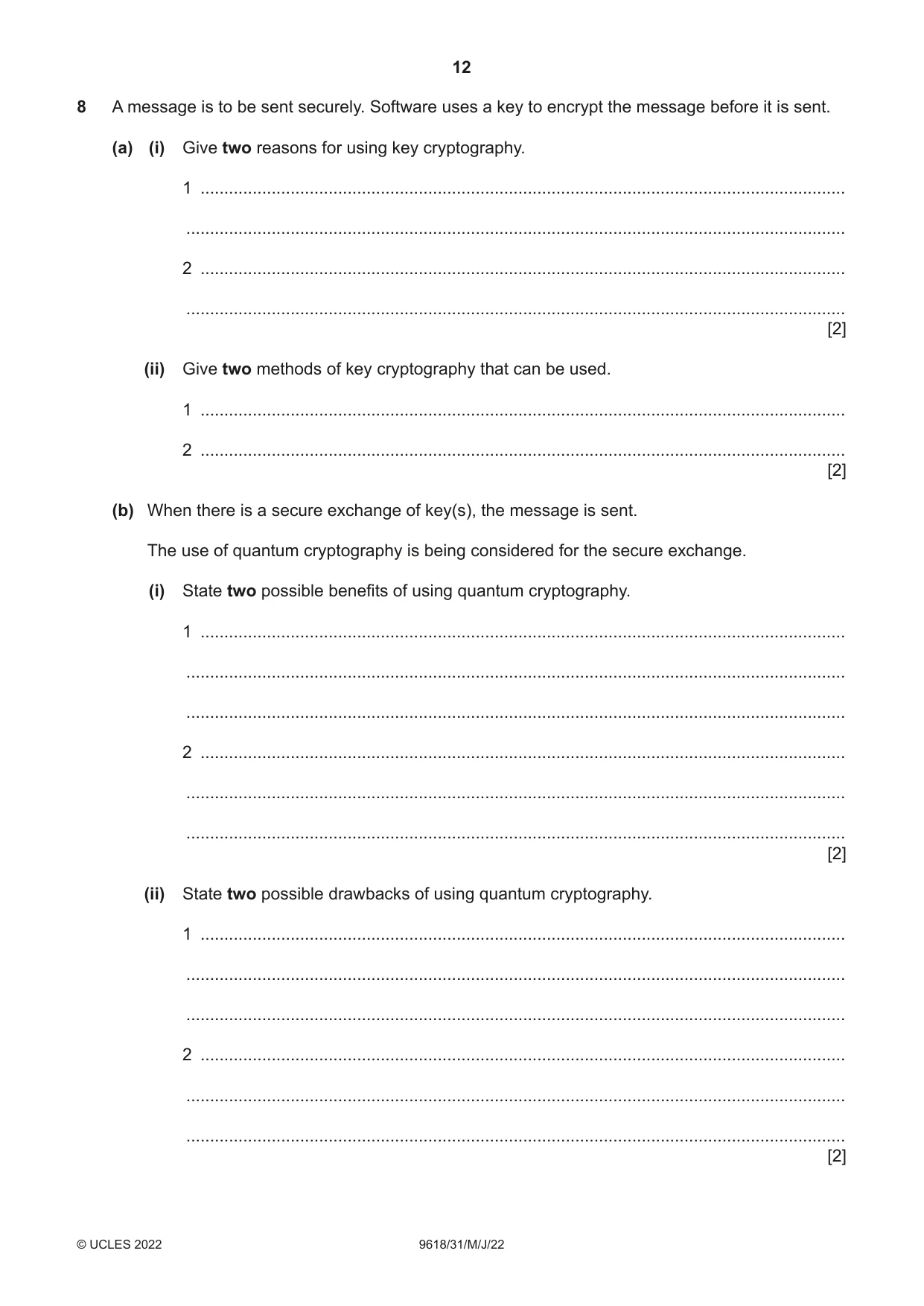 12

8 A message is to be sent securely. Software uses a key to encrypt the message before it is sent.

(a) (i) Give two reasons for using key cryptography.

1 ____

____

2 ____

____
[2]

(ii) Give two methods of key cryptography that can be used.

1 ____

2 ____
[2]

(b) When there is a secure exchange of key(s), the message is sent.

The use of quantum cryptography is being considered for the secure exchange.

(i) State two possible benefits of using quantum cryptography.

1 ____

____

____

2 ____

____

____
[2]

(ii) State two possible drawbacks of using quantum cryptography.

1 ____

____

____

2 ____

____

____
[2]

© UCLES 2022 9618/31/M/J/22